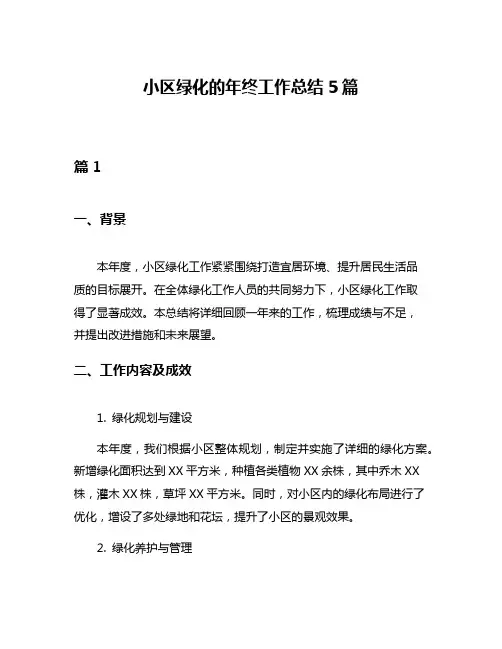 小区绿化的年终工作总结 5 篇

篇 1

一、背景

本年度，小区绿化工作紧紧围绕打造宜居环境、提升居民生活品质的目标展开。在全体绿化工作人员的共同努力下，小区绿化工作取得了显著成效。本总结将详细回顾一年来的工作，梳理成绩与不足，并提出改进措施和未来展望。

二、工作内容及成效

1. 绿化规划与建设

本年度，我们根据小区整体规划，制定并实施了详细的绿化方案。新增绿化面积达到 XX 平方米，种植各类植物 XX 余株，其中乔木 XX 株，灌木 XX 株，草坪 XX 平方米。同时，对小区内的绿化布局进行了优化，增设了多处绿地和花坛，提升了小区的景观效果。

2. 绿化养护与管理